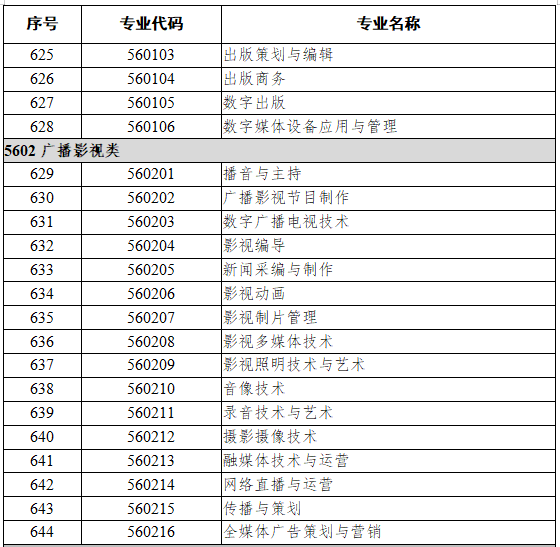 | 序号 | 专业代码 | 专业名称 |
|---|---|---|
| 625 | 560103 | 出版策划与编辑 |
| 626 | 560104 | 出版商务 |
| 627 | 560105 | 数字出版 |
| 628 | 560106 | 数字媒体设备应用与管理 |
| 5602 广播影视类 | | |
| 629 | 560201 | 播音与主持 |
| 630 | 560202 | 广播影视节目制作 |
| 631 | 560203 | 数字广播电视技术 |
| 632 | 560204 | 影视编导 |
| 633 | 560205 | 新闻采编与制作 |
| 634 | 560206 | 影视动画 |
| 635 | 560207 | 影视制片管理 |
| 636 | 560208 | 影视多媒体技术 |
| 637 | 560209 | 影视照明技术与艺术 |
| 638 | 560210 | 音像技术 |
| 639 | 560211 | 录音技术与艺术 |
| 640 | 560212 | 摄影摄像技术 |
| 641 | 560213 | 融媒体技术与运营 |
| 642 | 560214 | 网络直播与运营 |
| 643 | 560215 | 传播与策划 |
| 644 | 560216 | 全媒体广告策划与营销 |